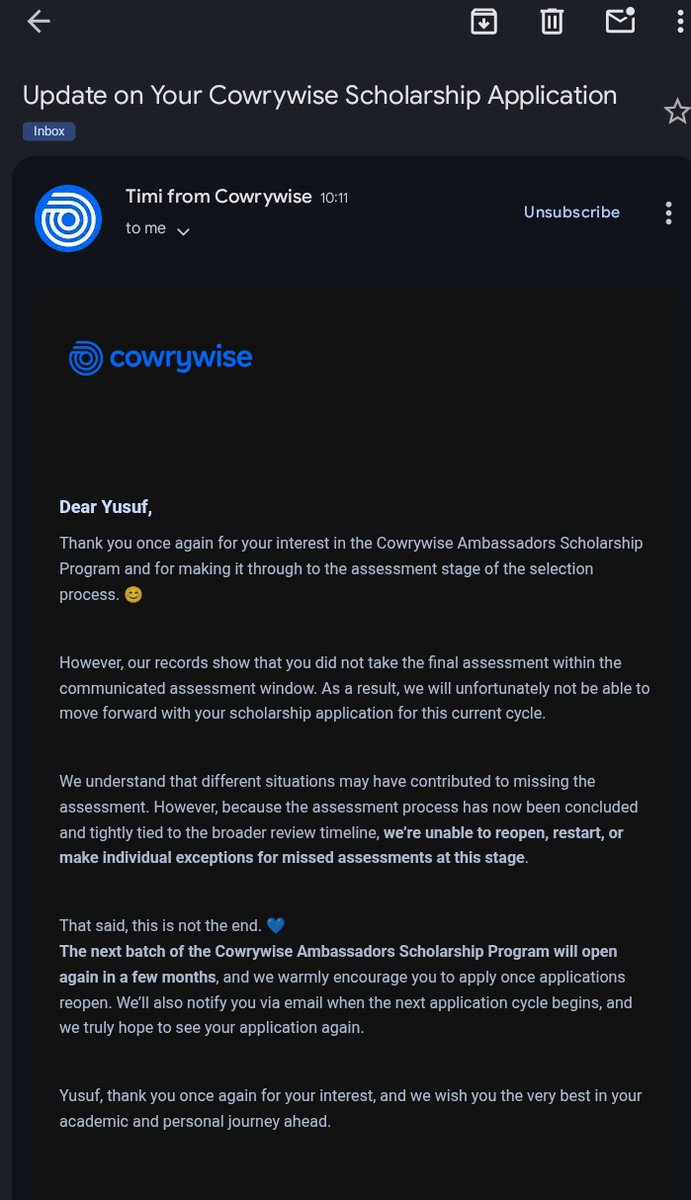 Update on Your Cowrywise Scholarship Application

Inbox

Timi from Cowrywise 10:11

to me

Unsubscribe

cowrywise

Dear Yusuf,

Thank you once again for your interest in the Cowrywise Ambassadors Scholarship Program and for making it through to the assessment stage of the selection process. 😊

However, our records show that you did not take the final assessment within the communicated assessment window. As a result, we will unfortunately not be able to move forward with your scholarship application for this current cycle.

We understand that different situations may have contributed to missing the assessment. However, because the assessment process has now been concluded and tightly tied to the broader review timeline, we're unable to reopen, restart, or make individual exceptions for missed assessments at this stage.

That said, this is not the end. 💙
The next batch of the Cowrywise Ambassadors Scholarship Program will open again in a few months, and we warmly encourage you to apply once applications reopen. We'll also notify you via email when the next application cycle begins, and we truly hope to see your application again.

Yusuf, thank you once again for your interest, and we wish you the very best in your academic and personal journey ahead.